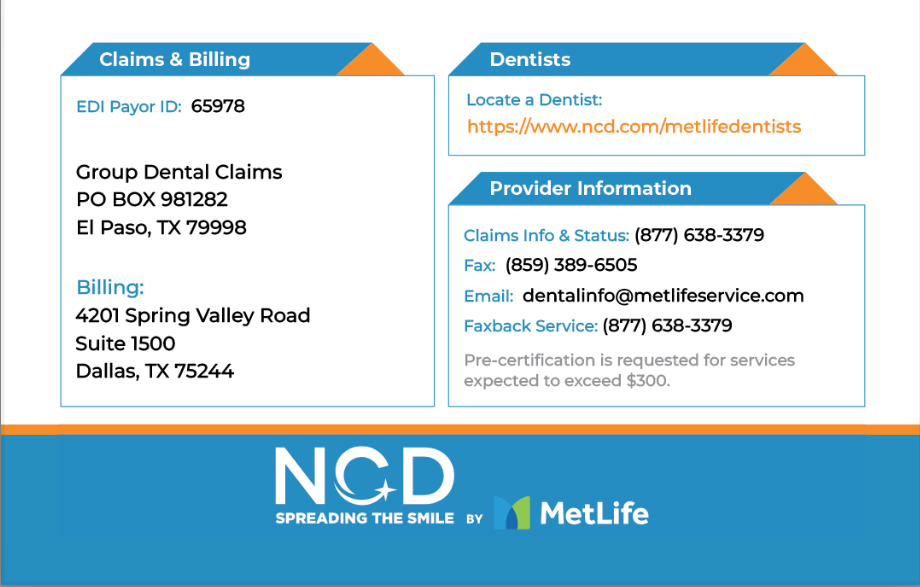 Claims & Billing

EDI Payor ID: 65978

Group Dental Claims
PO BOX 981282
El Paso, TX 79998

Billing:
4201 Spring Valley Road
Suite 1500
Dallas, TX 75244

Dentists

Locate a Dentist:
https://www.ncd.com/metlifedentists

Provider Information

Claims Info & Status: (877) 638-3379
Fax: (859) 389-6505
Email: dentalinfo@metlifeservice.com
Faxback Service: (877) 638-3379

Pre-certification is requested for services expected to exceed $300.

NCD
SPREADING THE SMILE BY MetLife